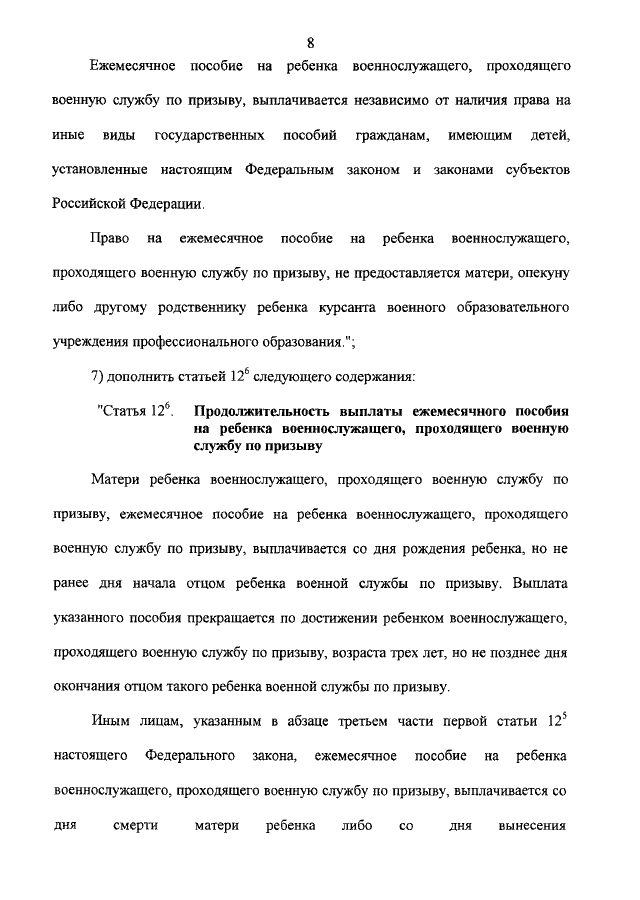 8

Ежемесячное пособие на ребенка военнослужащего, проходящего военную службу по призыву, выплачивается независимо от наличия права на иные виды государственных пособий гражданам, имеющим детей, установленные настоящим Федеральным законом и законами субъектов Российской Федерации.

Право на ежемесячное пособие на ребенка военнослужащего, проходящего военную службу по призыву, не предоставляется матери, опекуну либо другому родственнику ребенка курсанта военного образовательного учреждения профессионального образования.";

7) дополнить статьей $12^6$ следующего содержания:

"Статья $12^6$. Продолжительность выплаты ежемесячного пособия на ребенка военнослужащего, проходящего военную службу по призыву

Матери ребенка военнослужащего, проходящего военную службу по призыву, ежемесячное пособие на ребенка военнослужащего, проходящего военную службу по призыву, выплачивается со дня рождения ребенка, но не ранее дня начала отцом ребенка военной службы по призыву. Выплата указанного пособия прекращается по достижении ребенком военнослужащего, проходящего военную службу по призыву, возраста трех лет, но не позднее дня окончания отцом такого ребенка военной службы по призыву.

Иным лицам, указанным в абзаце третьем части первой статьи $12^5$ настоящего Федерального закона, ежемесячное пособие на ребенка военнослужащего, проходящего военную службу по призыву, выплачивается со дня смерти матери ребенка либо со дня вынесения